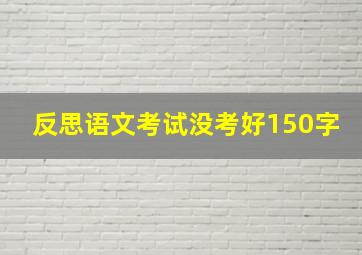 反思语文考试没考好150字